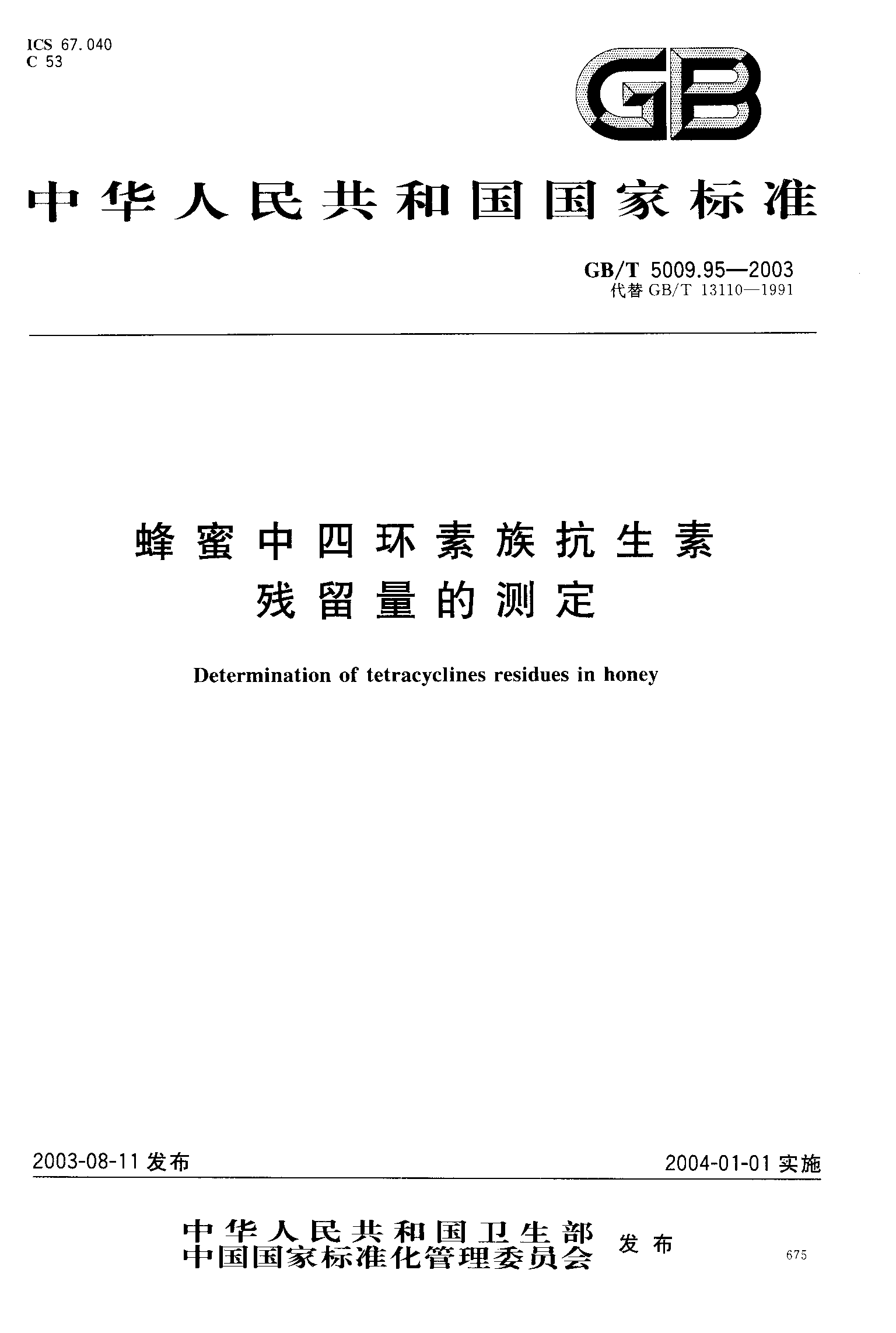 ICS 67.040
C 53

GB

中华人民共和国国家标准

GB/T 5009.95—2003
代替 GB/T 13110—1991

蜂蜜中四环素族抗生素残留量的测定

Determination of tetracyclines residues in honey

2003-08-11 发布

2004-01-01 实施

中华人民共和国卫生部
中国国家标准化管理委员会 发布

675